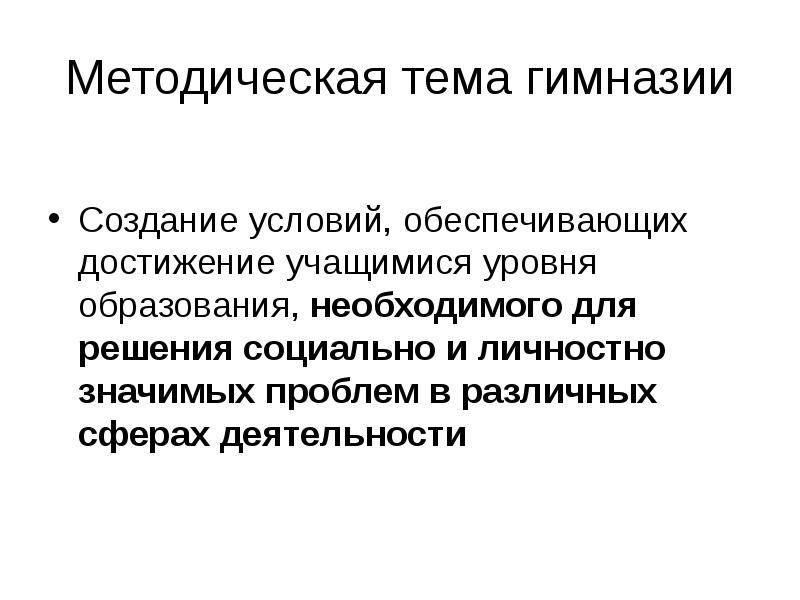 Методическая тема гимназии

• Создание условий, обеспечивающих достижение учащимися уровня образования, необходимого для решения социально и личностно значимых проблем в различных сферах деятельности